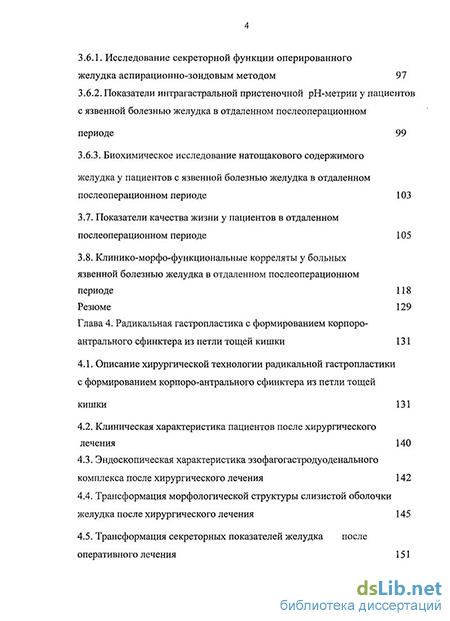 4

3.6.1. Исследование секреторной функции оперированного желудка аспирационно-зондовым методом 97

3.6.2. Показатели интрагастральной пристеночной pH-метрии у пациентов с язвенной болезнью желудка в отдаленном послеоперационном периоде 99

3.6.3. Биохимическое исследование натощакового содержимого желудка у пациентов с язвенной болезнью желудка в отдаленном послеоперационном периоде 103

3.7. Показатели качества жизни у пациентов в отдаленном послеоперационном периоде 105

3.8. Клинико-морфо-функциональные корреляты у больных язвенной болезнью желудка в отдаленном послеоперационном периоде 118

Резюме 129

Глава 4. Радикальная гастропластика с формированием корпоро-антрального сфинктера из петли тощей кишки 131

4.1. Описание хирургической технологии радикальной гастропластики с формированием корпоро-антрального сфинктера из петли тощей кишки 131

4.2. Клиническая характеристика пациентов после хирургического лечения 140

4.3. Эндоскопическая характеристика эзофагогастродуоденального комплекса после хирургического лечения 142

4.4. Трансформация морфологической структуры слизистой оболочки желудка после хирургического лечения 145

4.5. Трансформация секреторных показателей желудка после оперативного лечения 151

dsLib.net
библиотека диссертаций